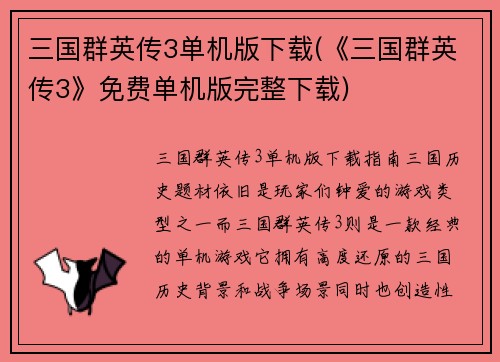 三国群英传3单机版下载(《三国群英传3》免费单机版完整下载)

三国群英传3单机版下载指南三国历史题材依旧是玩家们钟爱的游戏类型之一而三国群英传3则是一款经典的单机游戏它拥有高度还原的三国历史背景和战争场景同时也创造性